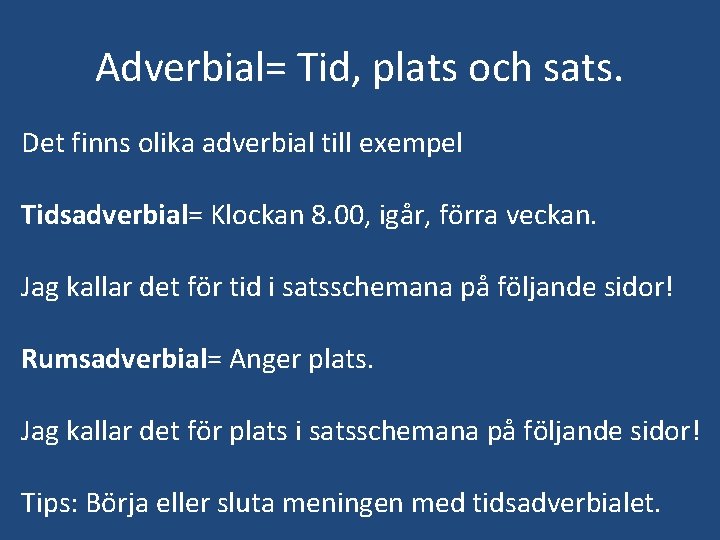 Adverbial= Tid, plats och sats.

Det finns olika adverbial till exempel

Tidsadverbial= Klockan 8.00, igår, förra veckan.

Jag kallar det för tid i satsschemana på följande sidor!

Rumsadverbial= Anger plats.

Jag kallar det för plats i satsschemana på följande sidor!

Tips: Börja eller sluta meningen med tidsadverbialet.